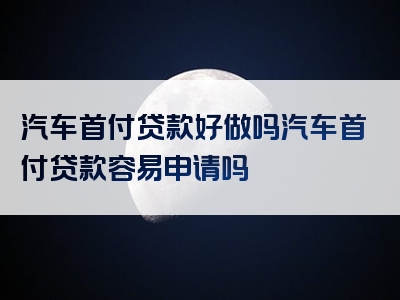 汽车首付贷款好做吗汽车首付贷款容易申请吗